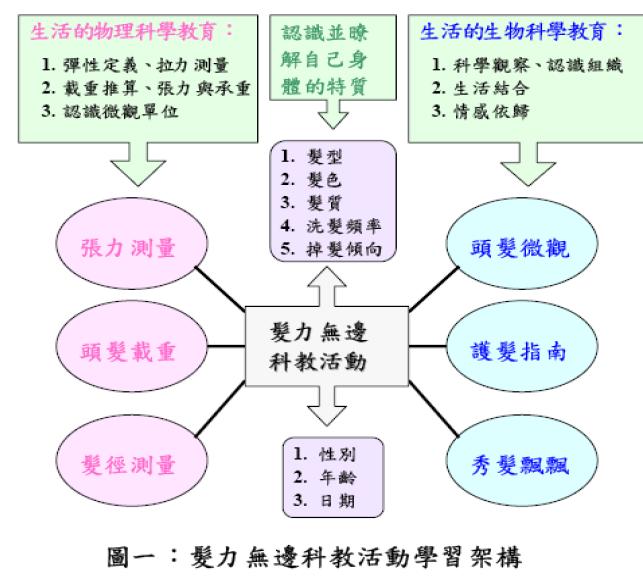 生活的物理科學教育：
1. 彈性定義、拉力測量
2. 載重推算、張力與承重
3. 認識微觀單位

認識並瞭解自己身體的特質

生活的生物科學教育：
1. 科學觀察、認識組織
2. 生活結合
3. 情感依歸

1. 髮型
2. 髮色
3. 髮質
4. 洗髮頻率
5. 掉髮傾向

張力測量

頭髮載重

髮徑測量

髮力無邊科教活動

頭髮微觀

護髮指南

秀髮飄飄

1. 性別
2. 年齡
3. 日期

圖一：髮力無邊科教活動學習架構